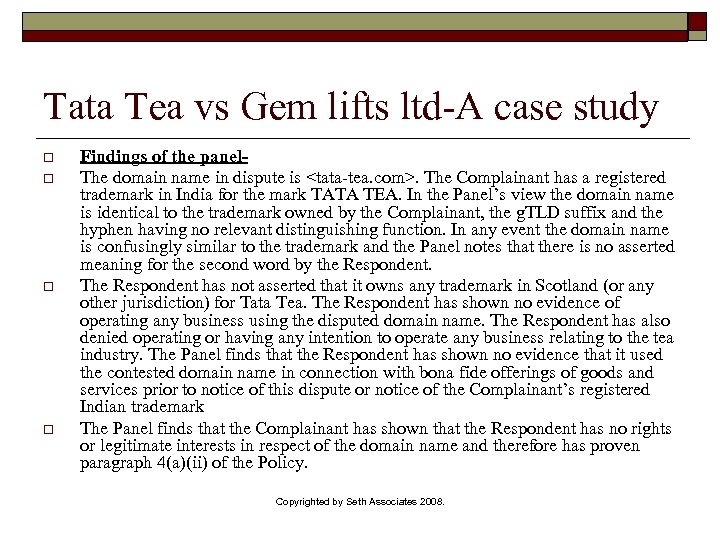 Tata Tea vs Gem lifts ltd-A case study

Findings of the panel-

The domain name in dispute is <tata-tea.com>. The Complainant has a registered trademark in India for the mark TATA TEA. In the Panel's view the domain name is identical to the trademark owned by the Complainant, the gTLD suffix and the hyphen having no relevant distinguishing function. In any event the domain name is confusingly similar to the trademark and the Panel notes that there is no asserted meaning for the second word by the Respondent.

The Respondent has not asserted that it owns any trademark in Scotland (or any other jurisdiction) for Tata Tea. The Respondent has shown no evidence of operating any business using the disputed domain name. The Respondent has also denied operating or having any intention to operate any business relating to the tea industry. The Panel finds that the Respondent has shown no evidence that it used the contested domain name in connection with bona fide offerings of goods and services prior to notice of this dispute or notice of the Complainant's registered Indian trademark

The Panel finds that the Complainant has shown that the Respondent has no rights or legitimate interests in respect of the domain name and therefore has proven paragraph 4(a)(ii) of the Policy.

Copyrighted by Seth Associates 2008.